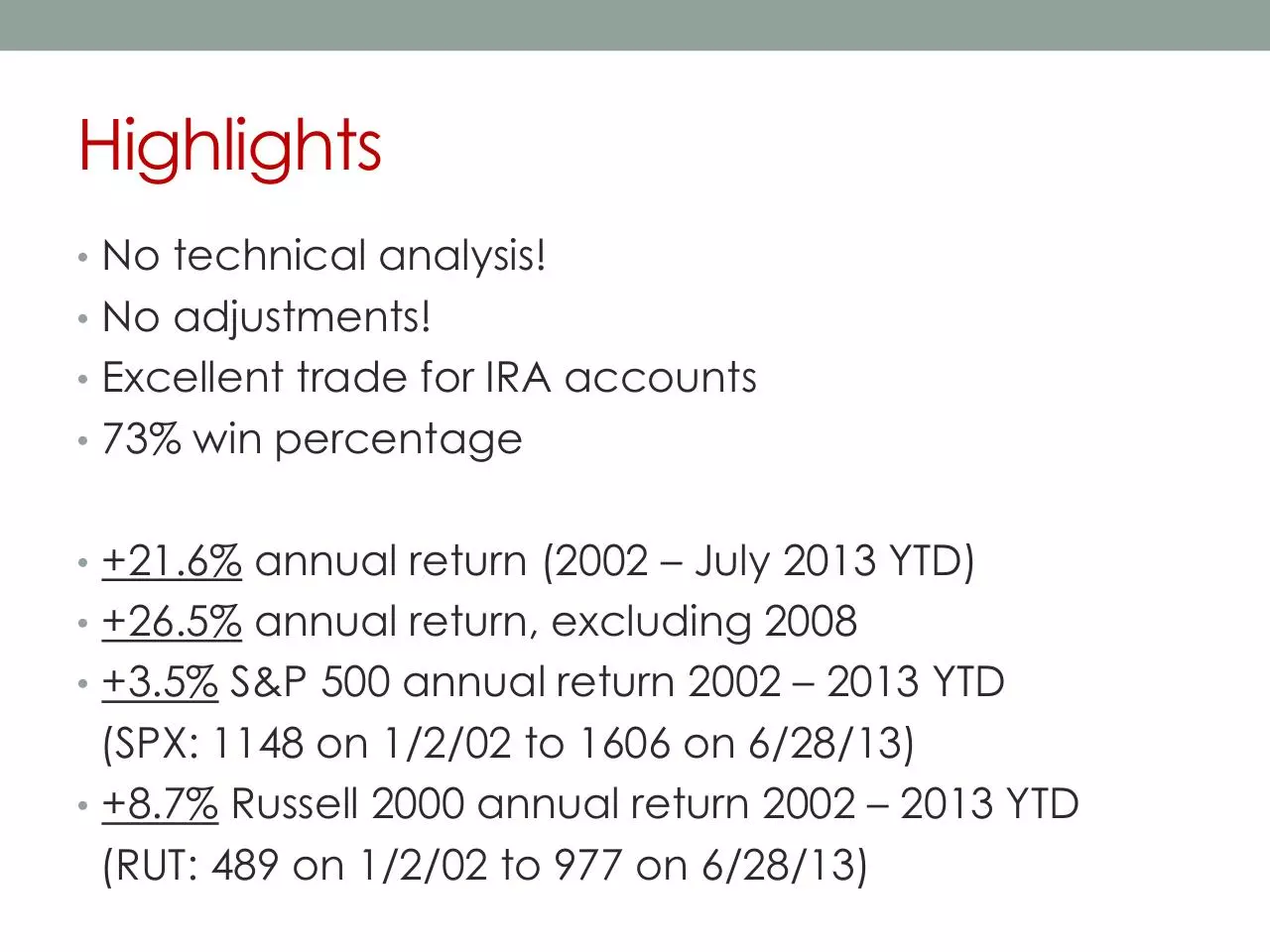 Highlights

• No technical analysis!
• No adjustments!
• Excellent trade for IRA accounts
• 73% win percentage

• +21.6% annual return (2002 – July 2013 YTD)
• +26.5% annual return, excluding 2008
• +3.5% S&P 500 annual return 2002 – 2013 YTD (SPX: 1148 on 1/2/02 to 1606 on 6/28/13)
• +8.7% Russell 2000 annual return 2002 – 2013 YTD (RUT: 489 on 1/2/02 to 977 on 6/28/13)